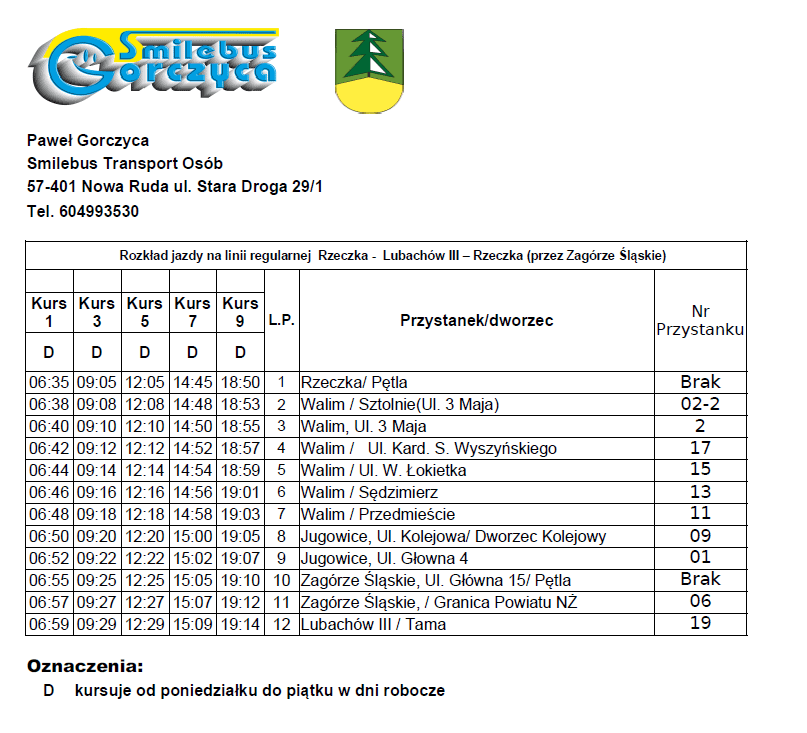 Smilebus Gorczyca

Paweł Gorczyca
Smilebus Transport Osób
57-401 Nowa Ruda ul. Stara Droga 29/1
Tel. 604993530

Rozkład jazdy na linii regularnej Rzeczka - Lubachów III – Rzeczka (przez Zagórze Śląskie)

| Kurs 1 | Kurs 3 | Kurs 5 | Kurs 7 | Kurs 9 | L.P. | Przystanek/dworzec | Nr Przystanku |
|---|---|---|---|---|---|---|---|
| D | D | D | D | D | | | |
| 06:35 | 09:05 | 12:05 | 14:45 | 18:50 | 1 | Rzeczka/ Pętla | Brak |
| 06:38 | 09:08 | 12:08 | 14:48 | 18:53 | 2 | Walim / Sztolnie(Ul. 3 Maja) | 02-2 |
| 06:40 | 09:10 | 12:10 | 14:50 | 18:55 | 3 | Walim, Ul. 3 Maja | 2 |
| 06:42 | 09:12 | 12:12 | 14:52 | 18:57 | 4 | Walim / Ul. Kard. S. Wyszyńskiego | 17 |
| 06:44 | 09:14 | 12:14 | 14:54 | 18:59 | 5 | Walim / Ul. W. Łokietka | 15 |
| 06:46 | 09:16 | 12:16 | 14:56 | 19:01 | 6 | Walim / Sędzimierz | 13 |
| 06:48 | 09:18 | 12:18 | 14:58 | 19:03 | 7 | Walim / Przedmieście | 11 |
| 06:50 | 09:20 | 12:20 | 15:00 | 19:05 | 8 | Jugowice, Ul. Kolejowa/ Dworzec Kolejowy | 09 |
| 06:52 | 09:22 | 12:22 | 15:02 | 19:07 | 9 | Jugowice, Ul. Głowna 4 | 01 |
| 06:55 | 09:25 | 12:25 | 15:05 | 19:10 | 10 | Zagórze Śląskie, Ul. Główna 15/ Pętla | Brak |
| 06:57 | 09:27 | 12:27 | 15:07 | 19:12 | 11 | Zagórze Śląskie, / Granica Powiatu NŻ | 06 |
| 06:59 | 09:29 | 12:29 | 15:09 | 19:14 | 12 | Lubachów III / Tama | 19 |

Oznaczenia:
D kursuje od poniedziałku do piątku w dni robocze